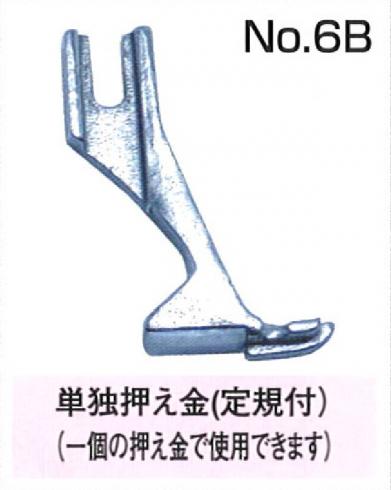 No.6B

単独押え金(定規付)
(一個の押え金で使用できます)